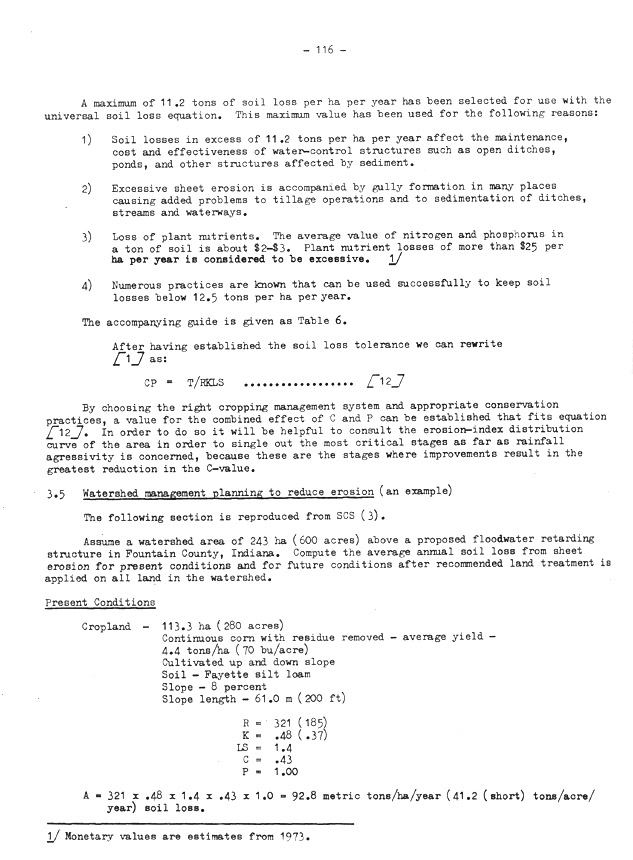 - 116 -

A maximum of 11.2 tons of soil loss per ha per year has been selected for use with the universal soil loss equation. This maximum value has been used for the following reasons:

1) Soil losses in excess of 11.2 tons per ha per year affect the maintenance, cost and effectiveness of water-control structures such as open ditches, ponds, and other structures affected by sediment.

2) Excessive sheet erosion is accompanied by gully formation in many places causing added problems to tillage operations and to sedimentation of ditches, streams and waterways.

3) Loss of plant nutrients. The average value of nitrogen and phosphorus in a ton of soil is about \$2-\$3. Plant nutrient losses of more than \$25 per ha per year is considered to be excessive. 1/

4) Numerous practices are known that can be used successfully to keep soil losses below 12.5 tons per ha per year.

The accompanying guide is given as Table 6.

After having established the soil loss tolerance we can rewrite [1] as:

CP = T/RKLS .................. [12]

By choosing the right cropping management system and appropriate conservation practices, a value for the combined effect of C and P can be established that fits equation [12]. In order to do so it will be helpful to consult the erosion-index distribution curve of the area in order to single out the most critical stages as far as rainfall agressivity is concerned, because these are the stages where improvements result in the greatest reduction in the C-value.

3.5 Watershed management planning to reduce erosion (an example)

The following section is reproduced from SCS (3).

Assume a watershed area of 243 ha (600 acres) above a proposed floodwater retarding structure in Fountain County, Indiana. Compute the average annual soil loss from sheet erosion for present conditions and for future conditions after recommended land treatment is applied on all land in the watershed.

Present Conditions

Cropland - 113.3 ha (280 acres)
Continuous corn with residue removed - average yield - 4.4 tons/ha (70 bu/acre)
Cultivated up and down slope
Soil - Fayette silt loam
Slope - 8 percent
Slope length - 61.0 m (200 ft)

R = 321 (185)
K = .48 (.37)
LS = 1.4
C = .43
P = 1.00

A = 321 x .48 x 1.4 x .43 x 1.0 = 92.8 metric tons/ha/year (41.2 (short) tons/acre/year) soil loss.

1/ Monetary values are estimates from 1973.